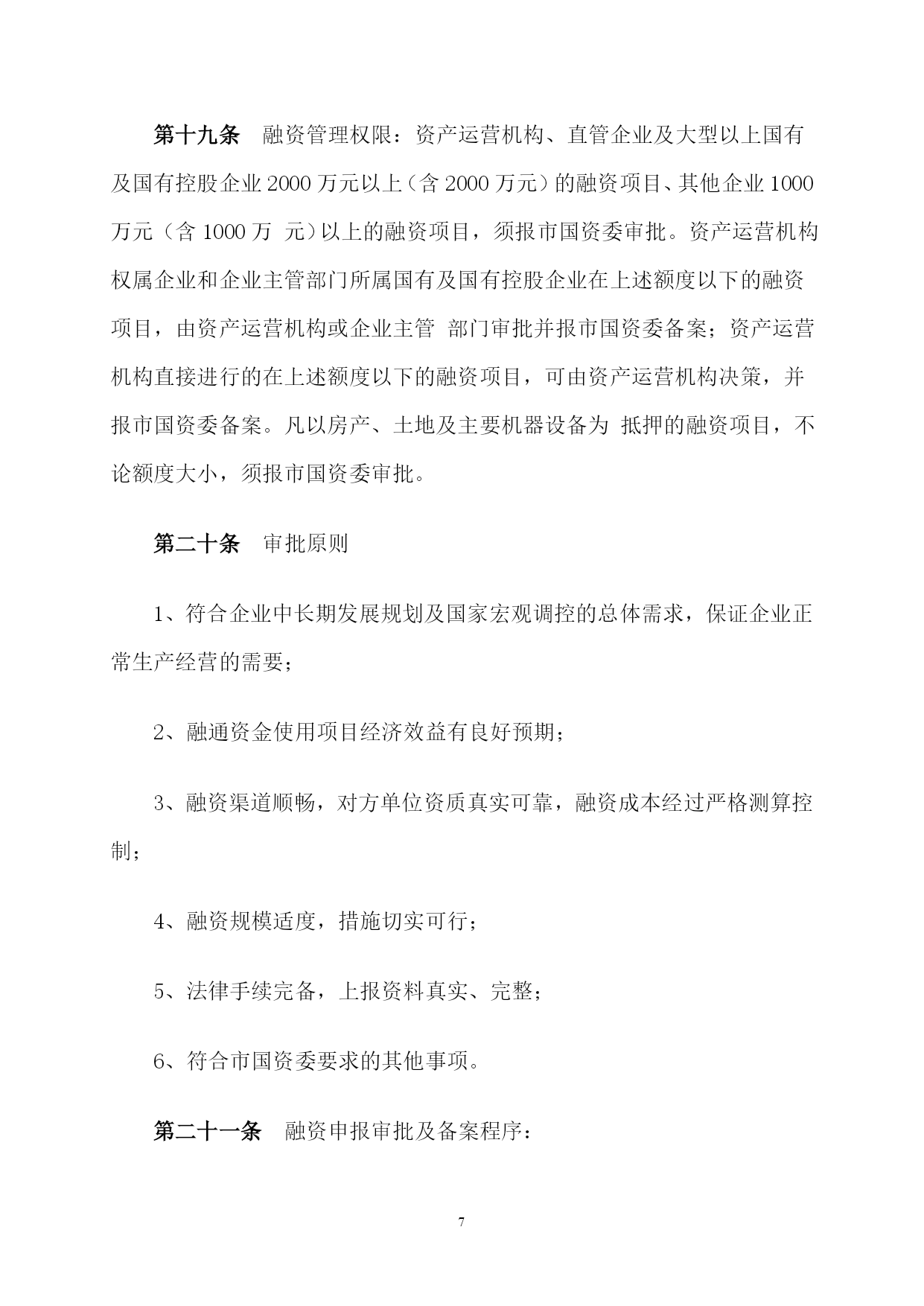 第十九条　融资管理权限：资产运营机构、直管企业及大型以上国有及国有控股企业 2000 万元以上（含 2000 万元）的融资项目、其他企业 1000 万元（含 1000 万 元）以上的融资项目，须报市国资委审批。资产运营机构权属企业和企业主管部门所属国有及国有控股企业在上述额度以下的融资项目，由资产运营机构或企业主管 部门审批并报市国资委备案；资产运营机构直接进行的在上述额度以下的融资项目，可由资产运营机构决策，并报市国资委备案。凡以房产、土地及主要机器设备为 抵押的融资项目，不论额度大小，须报市国资委审批。

第二十条　审批原则

1、符合企业中长期发展规划及国家宏观调控的总体需求，保证企业正常生产经营的需要；

2、融通资金使用项目经济效益有良好预期；

3、融资渠道顺畅，对方单位资质真实可靠，融资成本经过严格测算控制；

4、融资规模适度，措施切实可行；

5、法律手续完备，上报资料真实、完整；

6、符合市国资委要求的其他事项。

第二十一条　融资申报审批及备案程序：

7